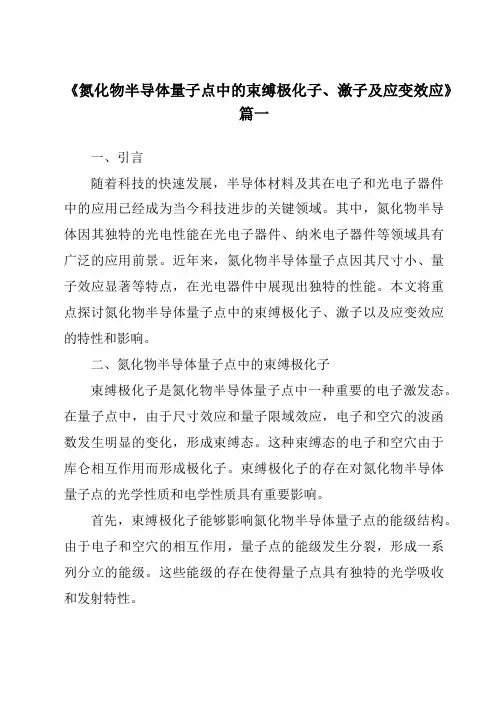 《氮化物半导体量子点中的束缚极化子、激子及应变效应》篇一

一、引言

随着科技的快速发展，半导体材料及其在电子和光电子器件中的应用已经成为当今科技进步的关键领域。其中，氮化物半导体因其独特的光电性能在光电子器件、纳米电子器件等领域具有广泛的应用前景。近年来，氮化物半导体量子点因其尺寸小、量子效应显著等特点，在光电器件中展现出独特的性能。本文将重点探讨氮化物半导体量子点中的束缚极化子、激子以及应变效应的特性和影响。

二、氮化物半导体量子点中的束缚极化子

束缚极化子是氮化物半导体量子点中一种重要的电子激发态。在量子点中，由于尺寸效应和量子限域效应，电子和空穴的波函数发生明显的变化，形成束缚态。这种束缚态的电子和空穴由于库仑相互作用而形成极化子。束缚极化子的存在对氮化物半导体量子点的光学性质和电学性质具有重要影响。

首先，束缚极化子能够影响氮化物半导体量子点的能级结构。由于电子和空穴的相互作用，量子点的能级发生分裂，形成一系列分立的能级。这些能级的存在使得量子点具有独特的光学吸收和发射特性。